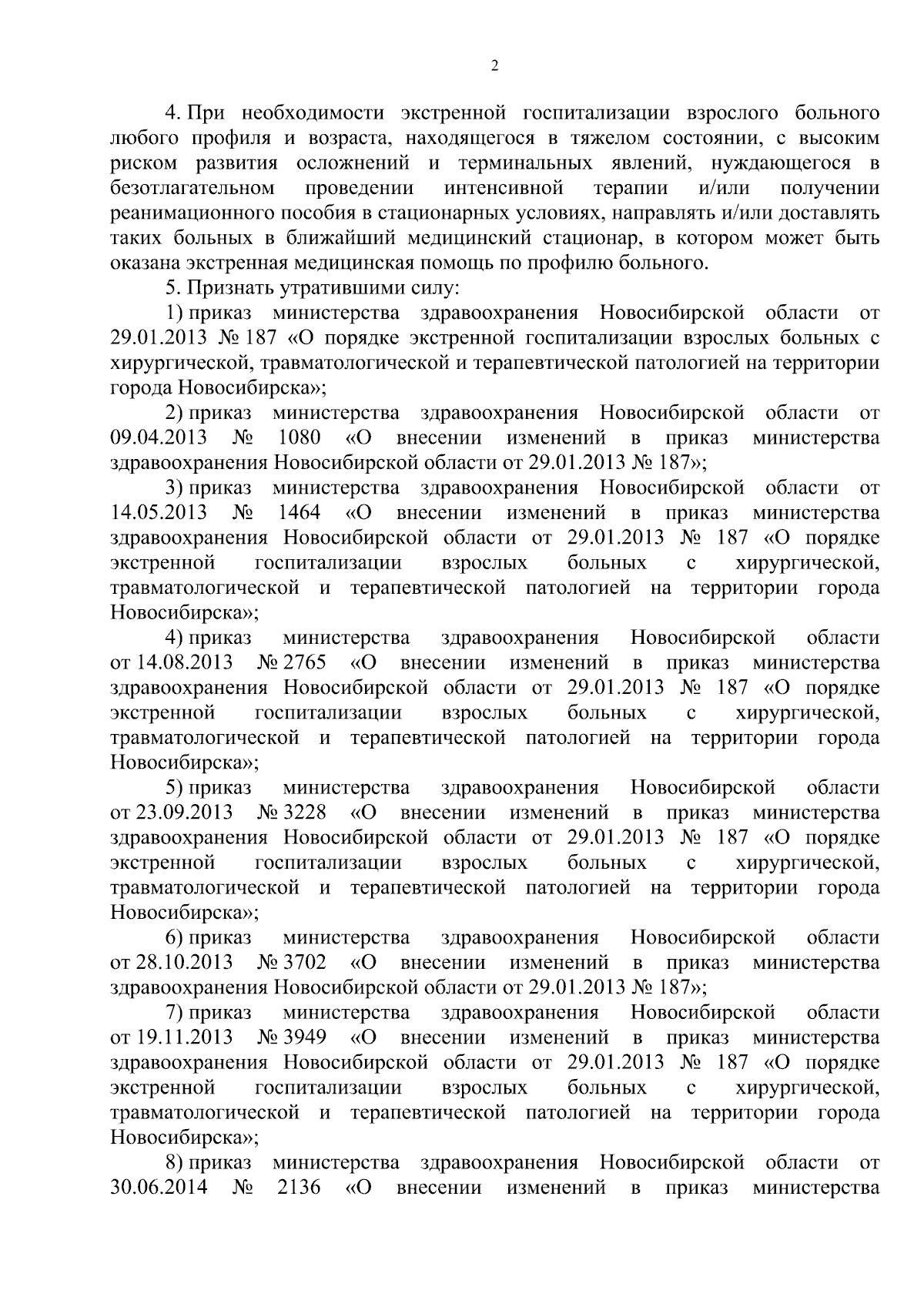 2

4. При необходимости экстренной госпитализации взрослого больного любого профиля и возраста, находящегося в тяжелом состоянии, с высоким риском развития осложнений и терминальных явлений, нуждающегося в безотлагательном проведении интенсивной терапии и/или получении реанимационного пособия в стационарных условиях, направлять и/или доставлять таких больных в ближайший медицинский стационар, в котором может быть оказана экстренная медицинская помощь по профилю больного.

5. Признать утратившими силу:

1) приказ министерства здравоохранения Новосибирской области от 29.01.2013 № 187 «О порядке экстренной госпитализации взрослых больных с хирургической, травматологической и терапевтической патологией на территории города Новосибирска»;

2) приказ министерства здравоохранения Новосибирской области от 09.04.2013 № 1080 «О внесении изменений в приказ министерства здравоохранения Новосибирской области от 29.01.2013 № 187»;

3) приказ министерства здравоохранения Новосибирской области от 14.05.2013 № 1464 «О внесении изменений в приказ министерства здравоохранения Новосибирской области от 29.01.2013 № 187 «О порядке экстренной госпитализации взрослых больных с хирургической, травматологической и терапевтической патологией на территории города Новосибирска»;

4) приказ министерства здравоохранения Новосибирской области от 14.08.2013 № 2765 «О внесении изменений в приказ министерства здравоохранения Новосибирской области от 29.01.2013 № 187 «О порядке экстренной госпитализации взрослых больных с хирургической, травматологической и терапевтической патологией на территории города Новосибирска»;

5) приказ министерства здравоохранения Новосибирской области от 23.09.2013 № 3228 «О внесении изменений в приказ министерства здравоохранения Новосибирской области от 29.01.2013 № 187 «О порядке экстренной госпитализации взрослых больных с хирургической, травматологической и терапевтической патологией на территории города Новосибирска»;

6) приказ министерства здравоохранения Новосибирской области от 28.10.2013 № 3702 «О внесении изменений в приказ министерства здравоохранения Новосибирской области от 29.01.2013 № 187»;

7) приказ министерства здравоохранения Новосибирской области от 19.11.2013 № 3949 «О внесении изменений в приказ министерства здравоохранения Новосибирской области от 29.01.2013 № 187 «О порядке экстренной госпитализации взрослых больных с хирургической, травматологической и терапевтической патологией на территории города Новосибирска»;

8) приказ министерства здравоохранения Новосибирской области от 30.06.2014 № 2136 «О внесении изменений в приказ министерства